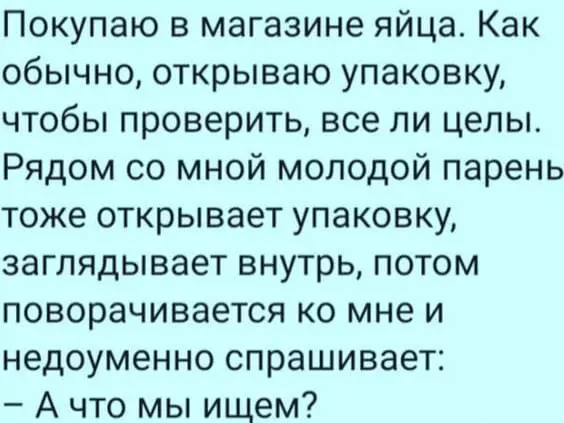 Покупаю в магазине яйца. Как обычно, открываю упаковку, чтобы проверить, все ли целы. Рядом со мной молодой парень тоже открывает упаковку, заглядывает внутрь, потом поворачивается ко мне и недоуменно спрашивает:
– А что мы ищем?